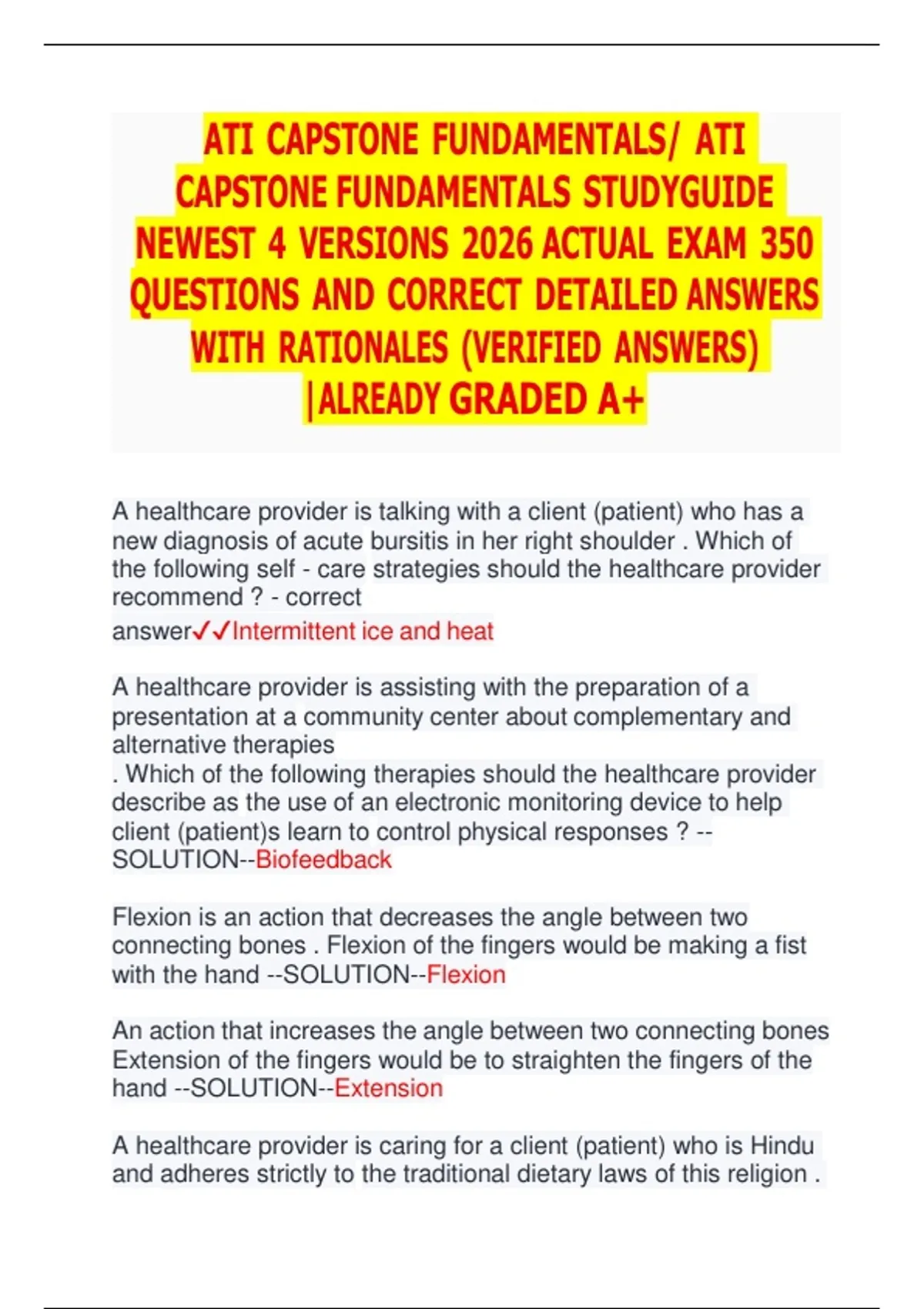 ATI CAPSTONE FUNDAMENTALS/ ATI CAPSTONE FUNDAMENTALS STUDYGUIDE NEWEST 4 VERSIONS 2026 ACTUAL EXAM 350 QUESTIONS AND CORRECT DETAILED ANSWERS WITH RATIONALES (VERIFIED ANSWERS) |ALREADY GRADED A+

A healthcare provider is talking with a client (patient) who has a new diagnosis of acute bursitis in her right shoulder . Which of the following self - care strategies should the healthcare provider recommend ? - correct answer✓✓Intermittent ice and heat

A healthcare provider is assisting with the preparation of a presentation at a community center about complementary and alternative therapies
. Which of the following therapies should the healthcare provider describe as the use of an electronic monitoring device to help client (patient)s learn to control physical responses ? --SOLUTION--Biofeedback

Flexion is an action that decreases the angle between two connecting bones . Flexion of the fingers would be making a fist with the hand --SOLUTION--Flexion

An action that increases the angle between two connecting bones Extension of the fingers would be to straighten the fingers of the hand --SOLUTION--Extension

A healthcare provider is caring for a client (patient) who is Hindu and adheres strictly to the traditional dietary laws of this religion .